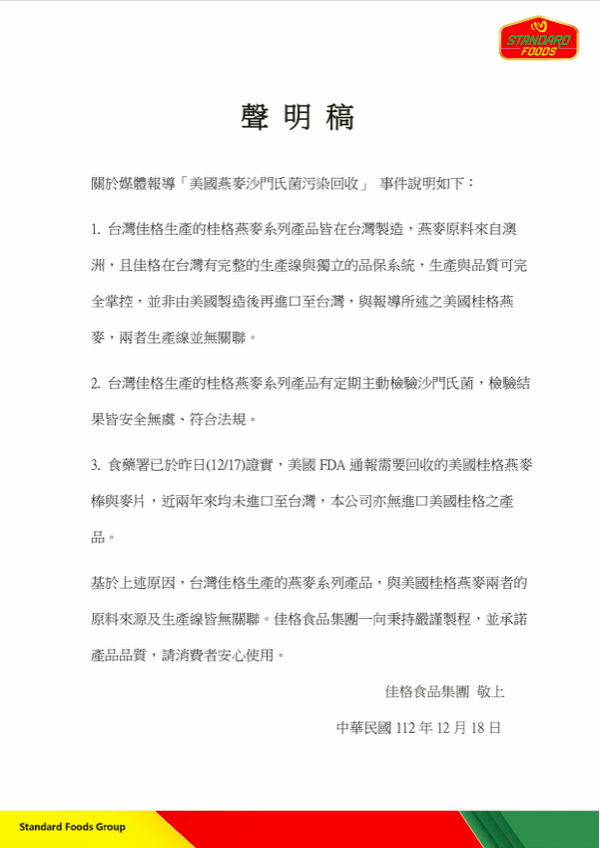 STANDARD FOODS

聲 明 稿

關於媒體報導「美國燕麥沙門氏菌污染回收」 事件說明如下：

1. 台灣佳格生產的桂格燕麥系列產品皆在台灣製造，燕麥原料來自澳洲，且佳格在台灣有完整的生產線與獨立的品保系統，生產與品質可完全掌控，並非由美國製造後再進口至台灣，與報導所述之美國桂格燕麥，兩者生產線並無關聯。

2. 台灣佳格生產的桂格燕麥系列產品有定期主動檢驗沙門氏菌，檢驗結果皆安全無虞、符合法規。

3. 食藥署已於昨日(12/17)證實，美國 FDA 通報需要回收的美國桂格燕麥棒與麥片，近兩年來均未進口至台灣，本公司亦無進口美國桂格之產品。

基於上述原因，台灣佳格生產的燕麥系列產品，與美國桂格燕麥兩者的原料來源及生產線皆無關聯。佳格食品集團一向秉持嚴謹製程，並承諾產品品質，請消費者安心使用。

佳格食品集團 敬上

中華民國 112 年 12 月 18 日

Standard Foods Group